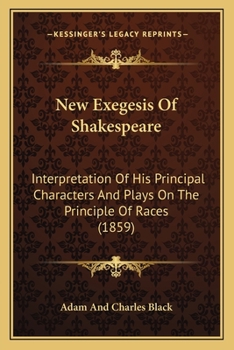 —KESSINGER'S LEGACY REPRINTS—

New Exegesis Of Shakespeare

Interpretation Of His Principal Characters And Plays On The Principle Of Races (1859)

Adam And Charles Black